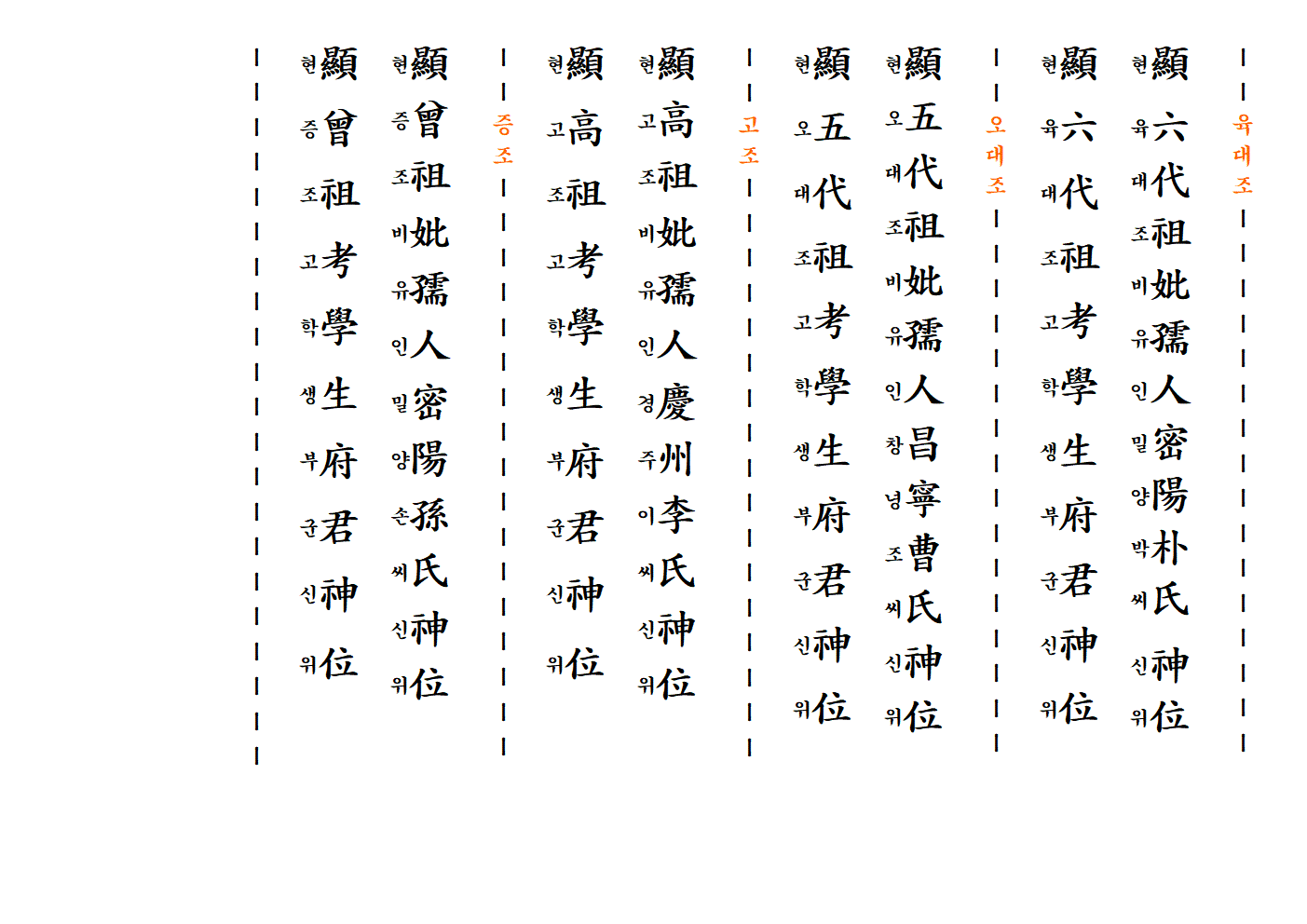 육대조

현顯 육六 대代 조祖 비妣 유孺 인人 밀密 양陽 박朴 씨氏 신神 위位

현顯 육六 대代 조祖 고考 학學 생生 부府 군君 신神 위位

오대조

현顯 오五 대代 조祖 비妣 유孺 인人 창昌 녕寧 조曹 씨氏 신神 위位

현顯 오五 대代 조祖 고考 학學 생生 부府 군君 신神 위位

고조

현顯 고高 조祖 비妣 유孺 인人 경慶 주州 이李 씨氏 신神 위位

현顯 고高 조祖 고考 학學 생生 부府 군君 신神 위位

증조

현顯 증曾 조祖 비妣 유孺 인人 밀密 양陽 손孫 씨氏 신神 위位

현顯 증曾 조祖 고考 학學 생生 부府 군君 신神 위位